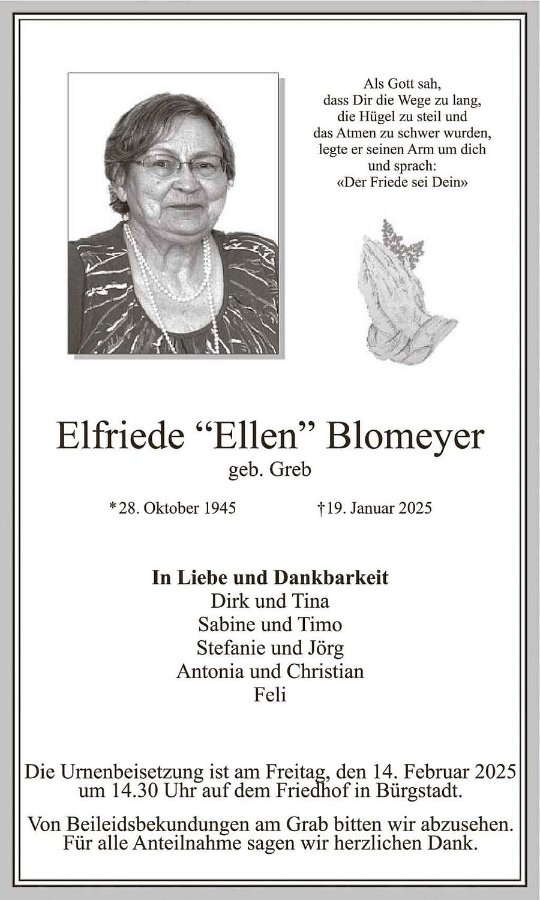 Als Gott sah,
dass Dir die Wege zu lang,
die Hügel zu steil und
das Atmen zu schwer wurden,
legte er seinen Arm um dich
und sprach:
«Der Friede sei Dein»

Elfriede "Ellen" Blomeyer
geb. Greb

*28. Oktober 1945 †19. Januar 2025

In Liebe und Dankbarkeit
Dirk und Tina
Sabine und Timo
Stefanie und Jörg
Antonia und Christian
Feli

Die Urnenbeisetzung ist am Freitag, den 14. Februar 2025 um 14.30 Uhr auf dem Friedhof in Bürgstadt.

Von Beileidsbekundungen am Grab bitten wir abzusehen. Für alle Anteilnahme sagen wir herzlichen Dank.